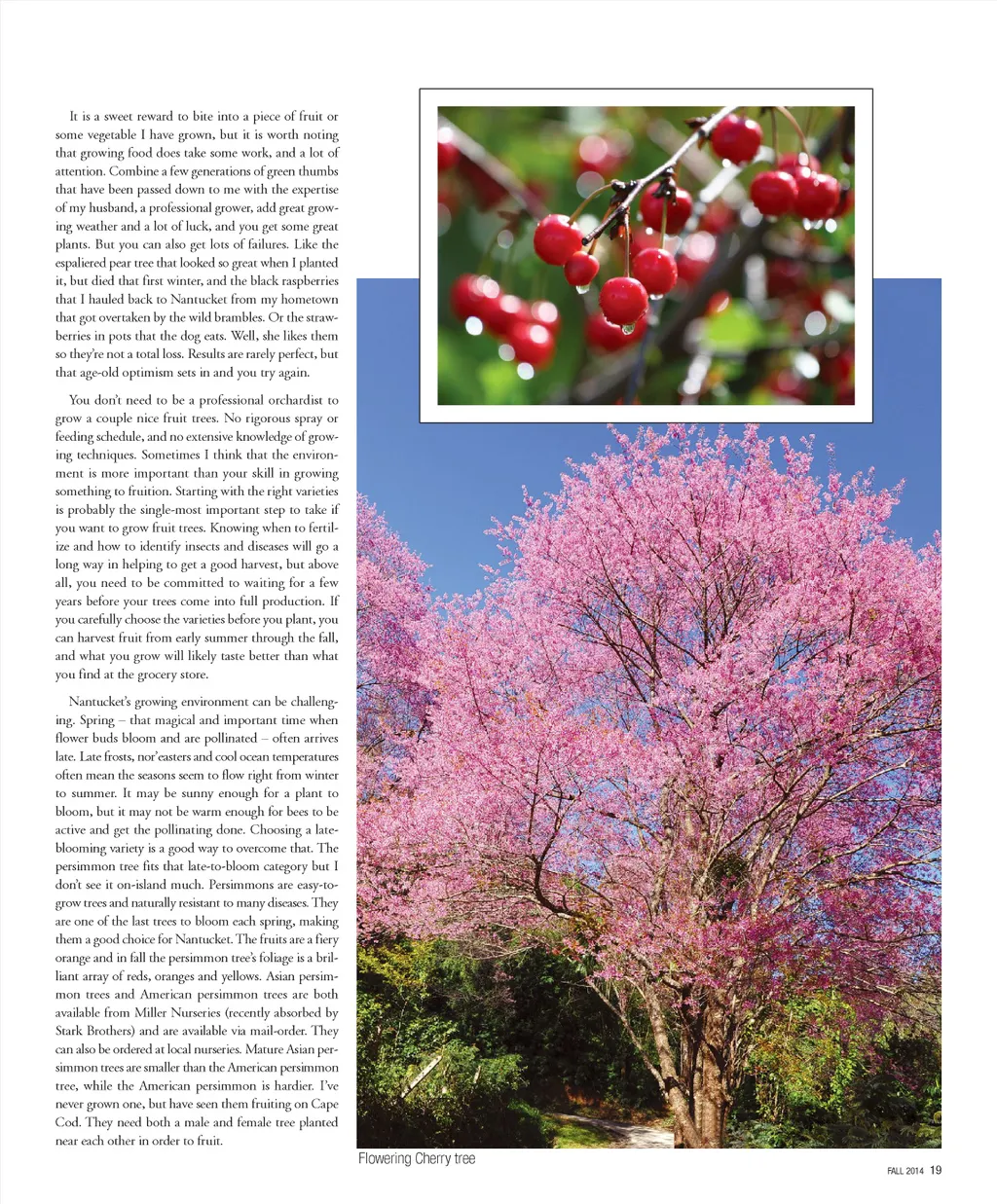 It is a sweet reward to bite into a piece of fruit or some vegetable I have grown, but it is worth noting that growing food does take some work, and a lot of attention. Combine a few generations of green thumbs that have been passed down to me with the expertise of my husband, a professional grower, add great growing weather and a lot of luck, and you get some great plants. But you can also get lots of failures. Like the espaliered pear tree that looked so great when I planted it, but died that first winter, and the black raspberries that I hauled back to Nantucket from my hometown that got overtaken by the wild brambles. Or the strawberries in pots that the dog eats. Well, she likes them so they're not a total loss. Results are rarely perfect, but that age-old optimism sets in and you try again.

You don't need to be a professional orchardist to grow a couple nice fruit trees. No rigorous spray or feeding schedule, and no extensive knowledge of growing techniques. Sometimes I think that the environment is more important than your skill in growing something to fruition. Starting with the right varieties is probably the single-most important step to take if you want to grow fruit trees. Knowing when to fertilize and how to identify insects and diseases will go a long way in helping to get a good harvest, but above all, you need to be committed to waiting for a few years before your trees come into full production. If you carefully choose the varieties before you plant, you can harvest fruit from early summer through the fall, and what you grow will likely taste better than what you find at the grocery store.

Nantucket's growing environment can be challenging. Spring – that magical and important time when flower buds bloom and are pollinated – often arrives late. Late frosts, nor'easters and cool ocean temperatures often mean the seasons seem to flow right from winter to summer. It may be sunny enough for a plant to bloom, but it may not be warm enough for bees to be active and get the pollinating done. Choosing a late-blooming variety is a good way to overcome that. The persimmon tree fits that late-to-bloom category but I don't see it on-island much. Persimmons are easy-to-grow trees and naturally resistant to many diseases. They are one of the last trees to bloom each spring, making them a good choice for Nantucket. The fruits are a fiery orange and in fall the persimmon tree's foliage is a brilliant array of reds, oranges and yellows. Asian persimmon trees and American persimmon trees are both available from Miller Nurseries (recently absorbed by Stark Brothers) and are available via mail-order. They can also be ordered at local nurseries. Mature Asian persimmon trees are smaller than the American persimmon tree, while the American persimmon is hardier. I've never grown one, but have seen them fruiting on Cape Cod. They need both a male and female tree planted near each other in order to fruit.

Flowering Cherry tree

FALL 2014 19